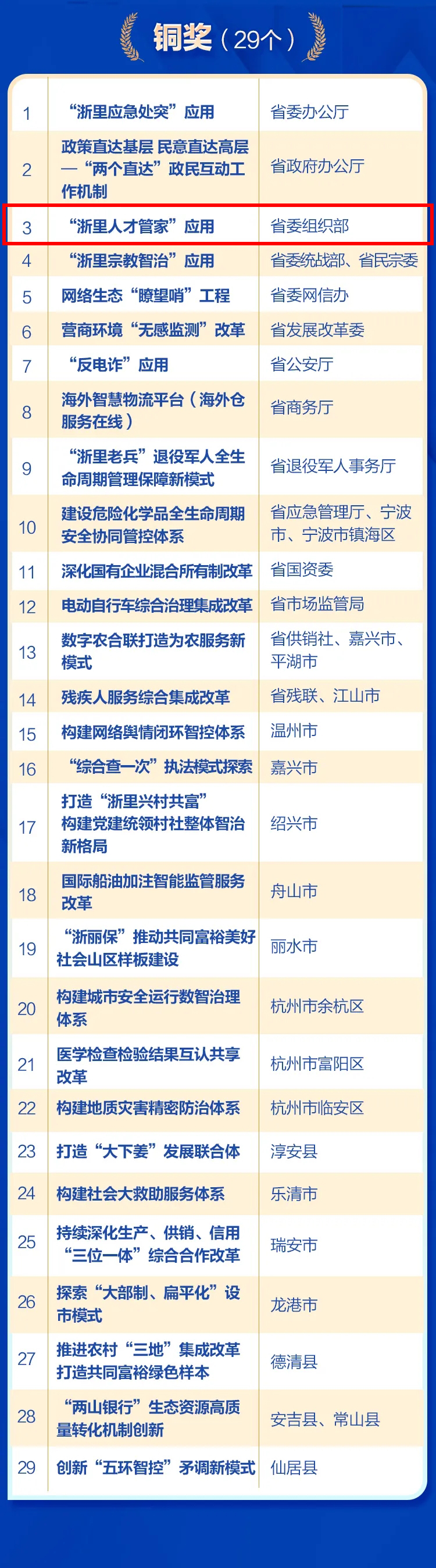 铜奖（29个）

| 1 | “浙里应急处突”应用 | 省委办公厅 |
|---|---|---|
| 2 | 政策直达基层 民意直达高层—“两个直达”政民互动工作机制 | 省政府办公厅 |
| 3 | “浙里人才管家”应用 | 省委组织部 |
| 4 | “浙里宗教智治”应用 | 省委统战部、省民宗委 |
| 5 | 网络生态“瞭望哨”工程 | 省委网信办 |
| 6 | 营商环境“无感监测”改革 | 省发展改革委 |
| 7 | “反电诈”应用 | 省公安厅 |
| 8 | 海外智慧物流平台（海外仓服务在线） | 省商务厅 |
| 9 | “浙里老兵”退役军人全生命周期管理保障新模式 | 省退役军人事务厅 |
| 10 | 建设危险化学品全生命周期安全协同管控体系 | 省应急管理厅、宁波市、宁波市镇海区 |
| 11 | 深化国有企业混合所有制改革 | 省国资委 |
| 12 | 电动自行车综合治理集成改革 | 省市场监管局 |
| 13 | 数字农合联打造为农服务新模式 | 省供销社、嘉兴市、平湖市 |
| 14 | 残疾人服务综合集成改革 | 省残联、江山市 |
| 15 | 构建网络舆情闭环智控体系 | 温州市 |
| 16 | “综合查一次”执法模式探索 | 嘉兴市 |
| 17 | 打造“浙里兴村共富”构建党建统领村社整体智治新格局 | 绍兴市 |
| 18 | 国际船油加注智能监管服务改革 | 舟山市 |
| 19 | “浙丽保”推动共同富裕美好社会山区样板建设 | 丽水市 |
| 20 | 构建城市安全运行数智治理体系 | 杭州市余杭区 |
| 21 | 医学检查检验结果互认共享改革 | 杭州市富阳区 |
| 22 | 构建地质灾害精密防治体系 | 杭州市临安区 |
| 23 | 打造“大下姜”发展联合体 | 淳安县 |
| 24 | 构建社会大救助服务体系 | 乐清市 |
| 25 | 持续深化生产、供销、信用“三位一体”综合合作改革 | 瑞安市 |
| 26 | 探索“大部制、扁平化”设市模式 | 龙港市 |
| 27 | 推进农村“三地”集成改革打造共同富裕绿色样本 | 德清县 |
| 28 | “两山银行”生态资源高质量转化机制创新 | 安吉县、常山县 |
| 29 | 创新“五环智控”矛调新模式 | 仙居县 |